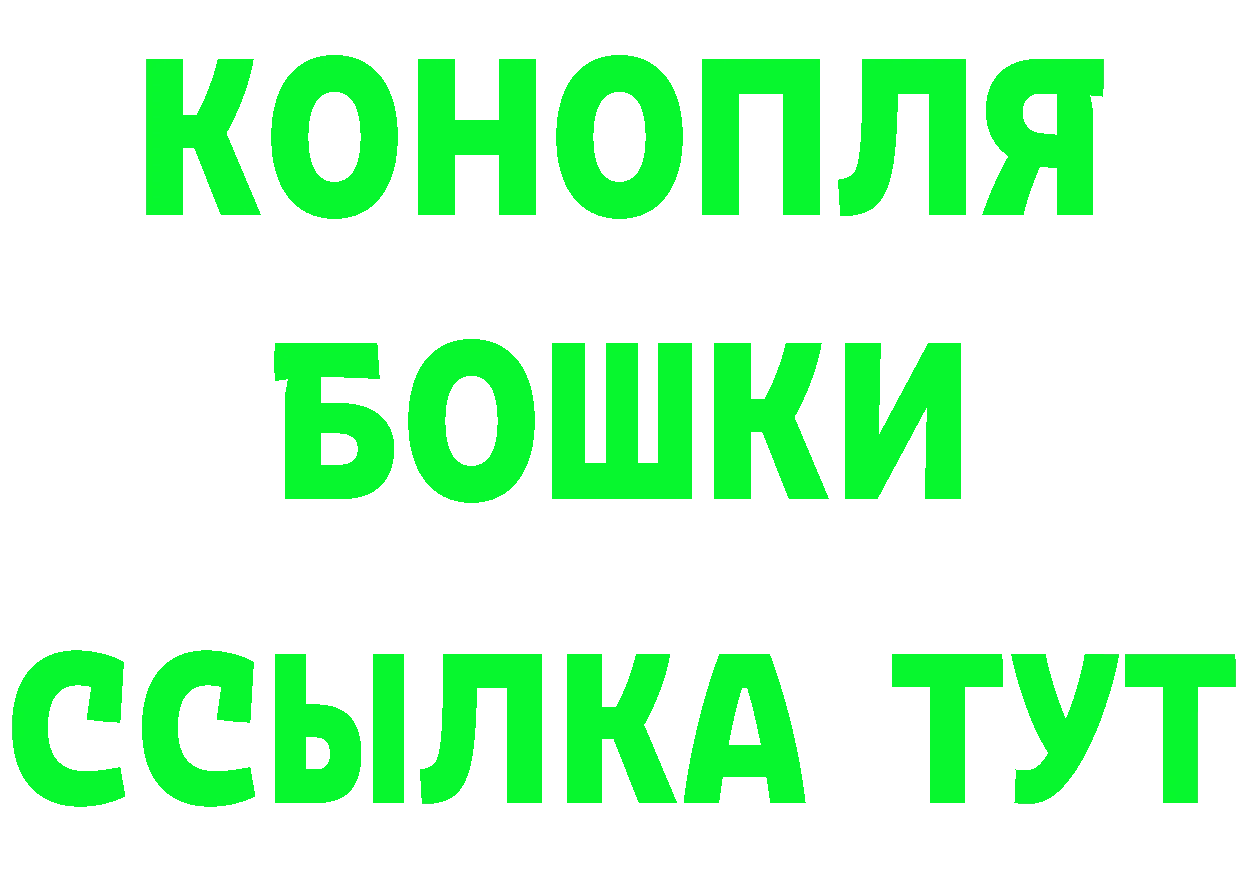 КОНОПЛЯ
БОШКИ
ССЫЛКА ТУТ